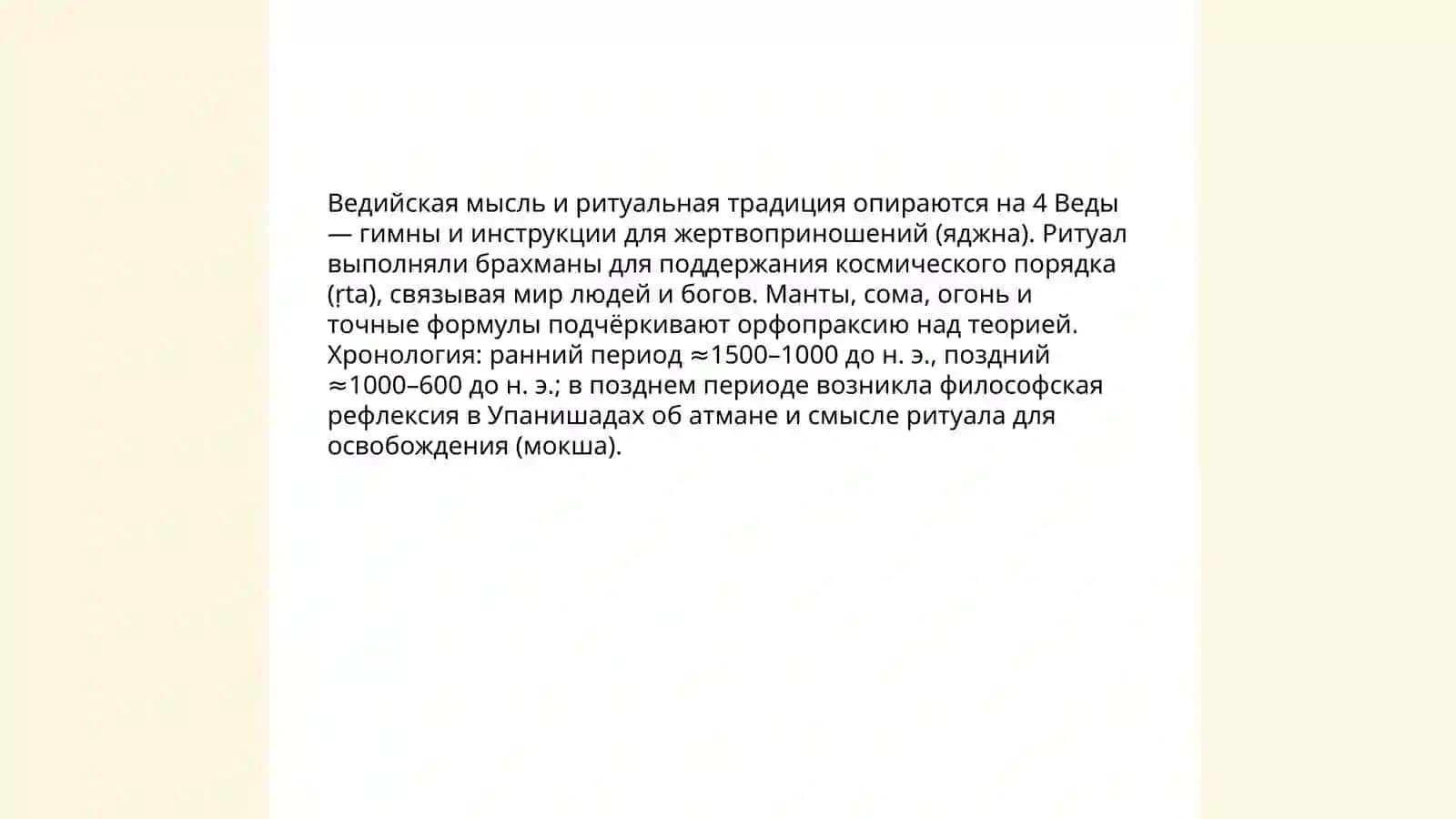 Ведийская мысль и ритуальная традиция опираются на 4 Веды — гимны и инструкции для жертвоприношений (яджна). Ритуал выполняли брахманы для поддержания космического порядка (ṛta), связывая мир людей и богов. Манты, сома, огонь и точные формулы подчёркивают орфопраксию над теорией. Хронология: ранний период ≈1500–1000 до н. э., поздний ≈1000–600 до н. э.; в позднем периоде возникла философская рефлексия в Упанишадах об атмане и смысле ритуала для освобождения (мокша).